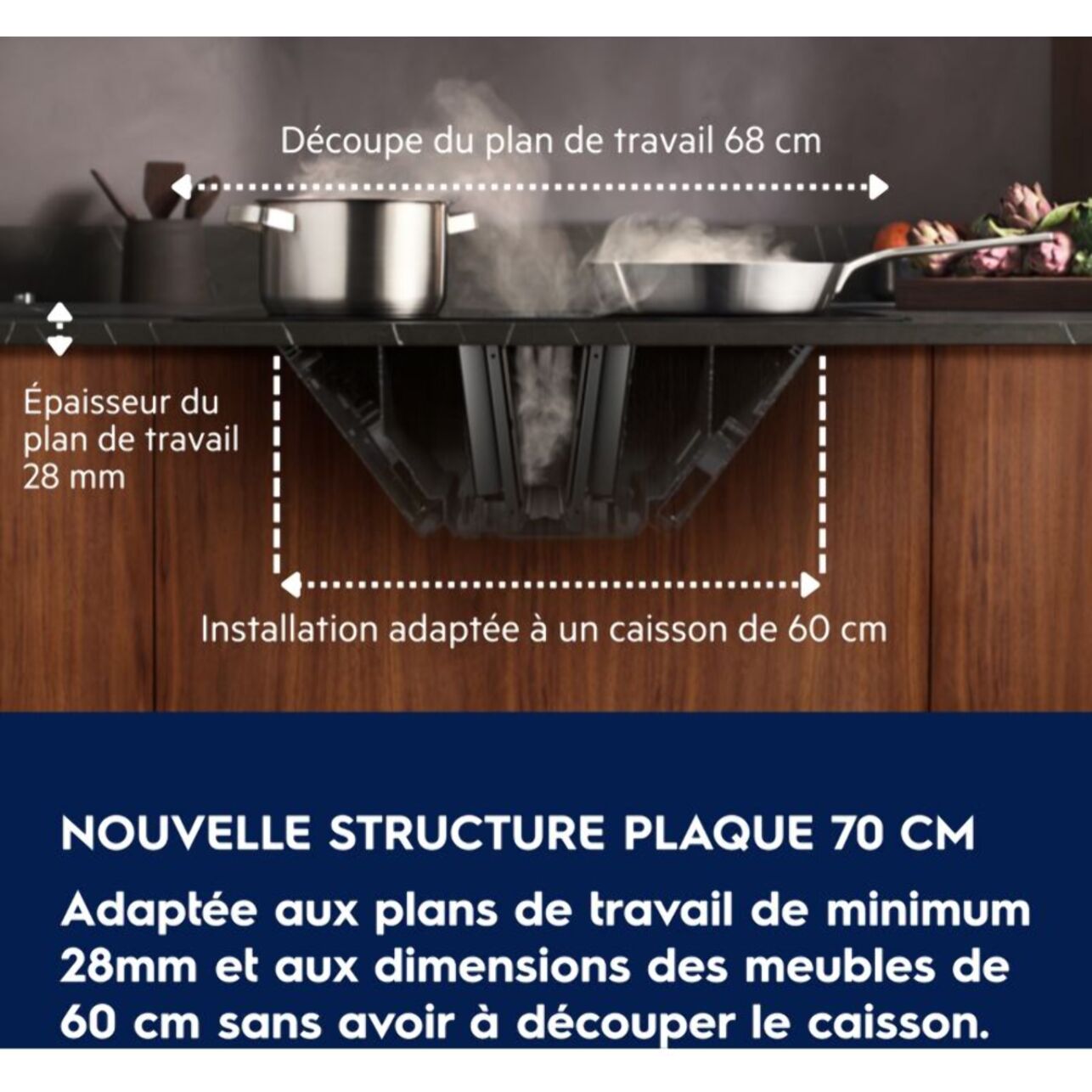 Découpe du plan de travail 68 cm

Épaisseur du plan de travail 28 mm

Installation adaptée à un caisson de 60 cm

NOUVELLE STRUCTURE PLAQUE 70 CM

Adaptée aux plans de travail de minimum 28mm et aux dimensions des meubles de 60 cm sans avoir à découper le caisson.